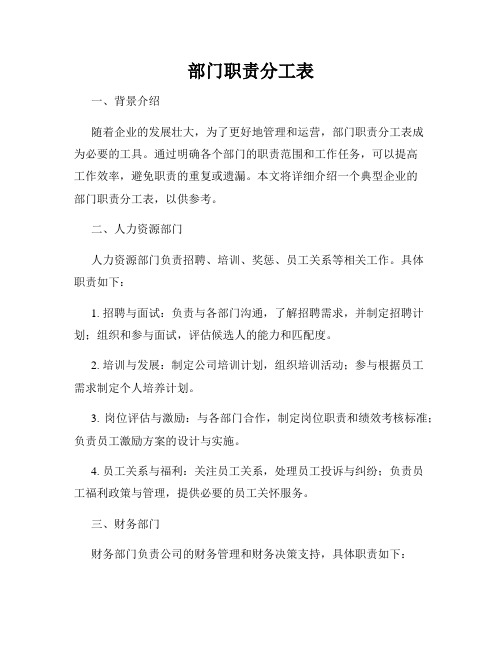 部门职责分工表

一、背景介绍

随着企业的发展壮大，为了更好地管理和运营，部门职责分工表成为必要的工具。通过明确各个部门的职责范围和工作任务，可以提高工作效率，避免职责的重复或遗漏。本文将详细介绍一个典型企业的部门职责分工表，以供参考。

二、人力资源部门

人力资源部门负责招聘、培训、奖惩、员工关系等相关工作。具体职责如下：

1. 招聘与面试：负责与各部门沟通，了解招聘需求，并制定招聘计划；组织和参与面试，评估候选人的能力和匹配度。

2. 培训与发展：制定公司培训计划，组织培训活动；参与根据员工需求制定个人培养计划。

3. 岗位评估与激励：与各部门合作，制定岗位职责和绩效考核标准；负责员工激励方案的设计与实施。

4. 员工关系与福利：关注员工关系，处理员工投诉与纠纷；负责员工福利政策与管理，提供必要的员工关怀服务。

三、财务部门

财务部门负责公司的财务管理和财务决策支持，具体职责如下：